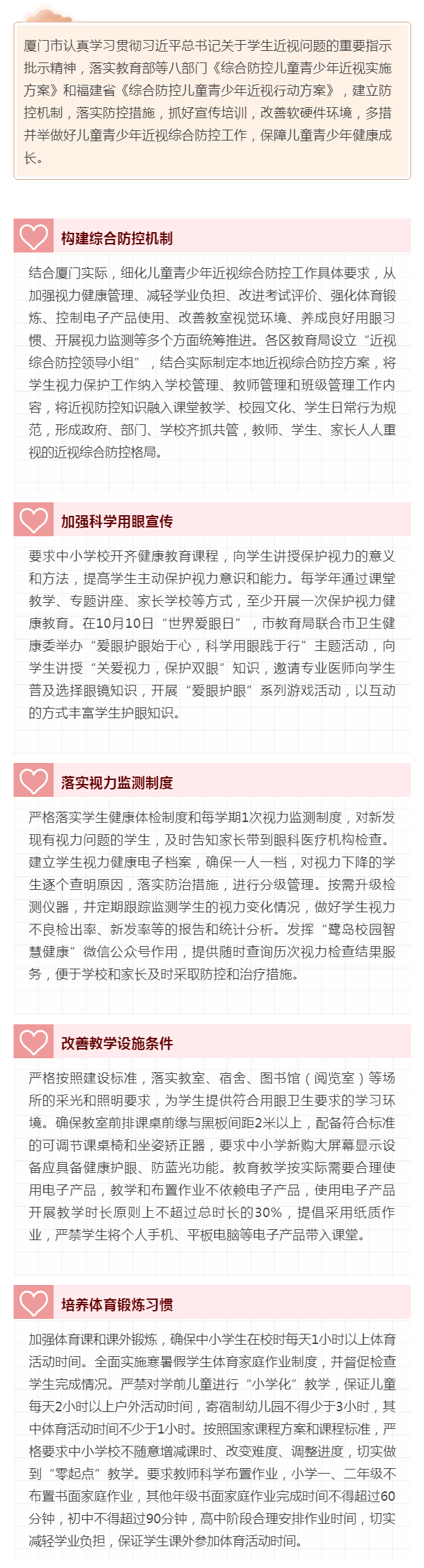 厦门市认真学习贯彻习近平总书记关于学生近视问题的重要指示批示精神，落实教育部等八部门《综合防控儿童青少年近视实施方案》和福建省《综合防控儿童青少年近视行动方案》，建立防控机制，落实防控措施，抓好宣传培训，改善软硬件环境，多措并举做好儿童青少年近视综合防控工作，保障儿童青少年健康成长。

构建综合防控机制

结合厦门实际，细化儿童青少年近视综合防控工作具体要求，从加强视力健康管理、减轻学业负担、改进考试评价、强化体育锻炼、控制电子产品使用、改善教室视觉环境、养成良好用眼习惯、开展视力监测等多个方面统筹推进。各区教育局设立“近视综合防控领导小组”，结合实际制定本地近视综合防控方案，将学生视力保护工作纳入学校管理、教师管理和班级管理工作内容，将近视防控知识融入课堂教学、校园文化、学生日常行为规范，形成政府、部门、学校齐抓共管，教师、学生、家长人人重视的近视综合防控格局。

加强科学用眼宣传

要求中小学校开齐健康教育课程，向学生讲授保护视力的意义和方法，提高学生主动保护视力意识和能力。每学年通过课堂教学、专题讲座、家长学校等方式，至少开展一次保护视力健康教育。在10月10日“世界爱眼日”，市教育局联合市卫生健康委举办“爱眼护眼始于心，科学用眼践于行”主题活动，向学生讲授“关爱视力，保护双眼”知识，邀请专业医师向学生普及选择眼镜知识，开展“爱眼护眼”系列游戏活动，以互动的方式丰富学生护眼知识。

落实视力监测制度

严格落实学生健康体检制度和每学期1次视力监测制度，对新发现有视力问题的学生，及时告知家长带到眼科医疗机构检查。建立学生视力健康电子档案，确保一人一档，对视力下降的学生逐个查明原因，落实防治措施，进行分级管理。按需升级检测仪器，并定期跟踪监测学生的视力变化情况，做好学生视力不良检出率、新发率等的报告和统计分析。发挥“鹭岛校园智慧健康”微信公众号作用，提供随时查询历次视力检查结果服务，便于学校和家长及时采取防控和治疗措施。

改善教学设施条件

严格按照建设标准，落实教室、宿舍、图书馆（阅览室）等场所的采光和照明要求，为学生提供符合用眼卫生要求的学习环境。确保教室前排课桌前缘与黑板间距2米以上，配备符合标准的可调节课桌椅和坐姿矫正器，要求中小学新购大屏幕显示设备应具备健康护眼、防蓝光功能。教育教学按实际需要合理使用电子产品，教学和布置作业不依赖电子产品，使用电子产品开展教学时长原则上不超过总时长的30%，提倡采用纸质作业，严禁学生将个人手机、平板电脑等电子产品带入课堂。

培养体育锻炼习惯

加强体育课和课外锻炼，确保中小学生在校时每天1小时以上体育活动时间。全面实施寒暑假学生体育家庭作业制度，并督促检查学生完成情况。严禁对学前儿童进行“小学化”教学，保证儿童每天2小时以上户外活动时间，寄宿制幼儿园不得少于3小时，其中体育活动时间不少于1小时。按照国家课程方案和课程标准，严格要求中小学校不随意增减课时、改变难度、调整进度，切实做到“零起点”教学。要求教师科学布置作业，小学一、二年级不布置书面家庭作业，其他年级书面家庭作业完成时间不得超过60分钟，初中不得超过90分钟，高中阶段合理安排作业时间，切实减轻学业负担，保证学生课外参加体育活动时间。